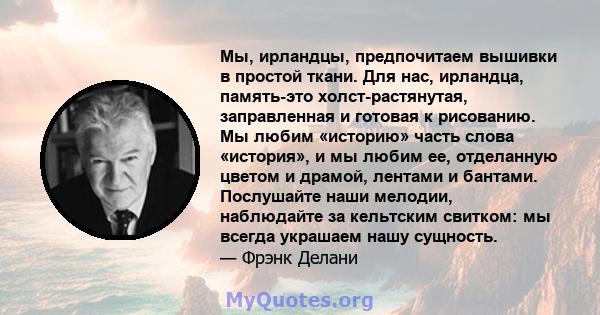 Мы, ирландцы, предпочитаем вышивки в простой ткани. Для нас, ирландца, память-это холст-растянутая, заправленная и готовая к рисованию. Мы любим «историю» часть слова «история», и мы любим ее, отделанную цветом и драмой, лентами и бантами. Послушайте наши мелодии, наблюдайте за кельтским свитком: мы всегда украшаем нашу сущность.
— Фрэнк Делани

MyQuotes.org